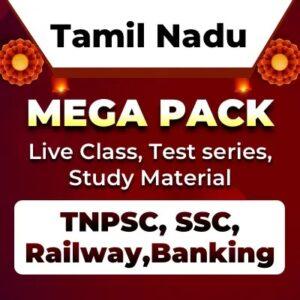 Tamil Nadu

MEGA PACK

Live Class, Test series, Study Material

TNPSC, SSC, Railway,Banking